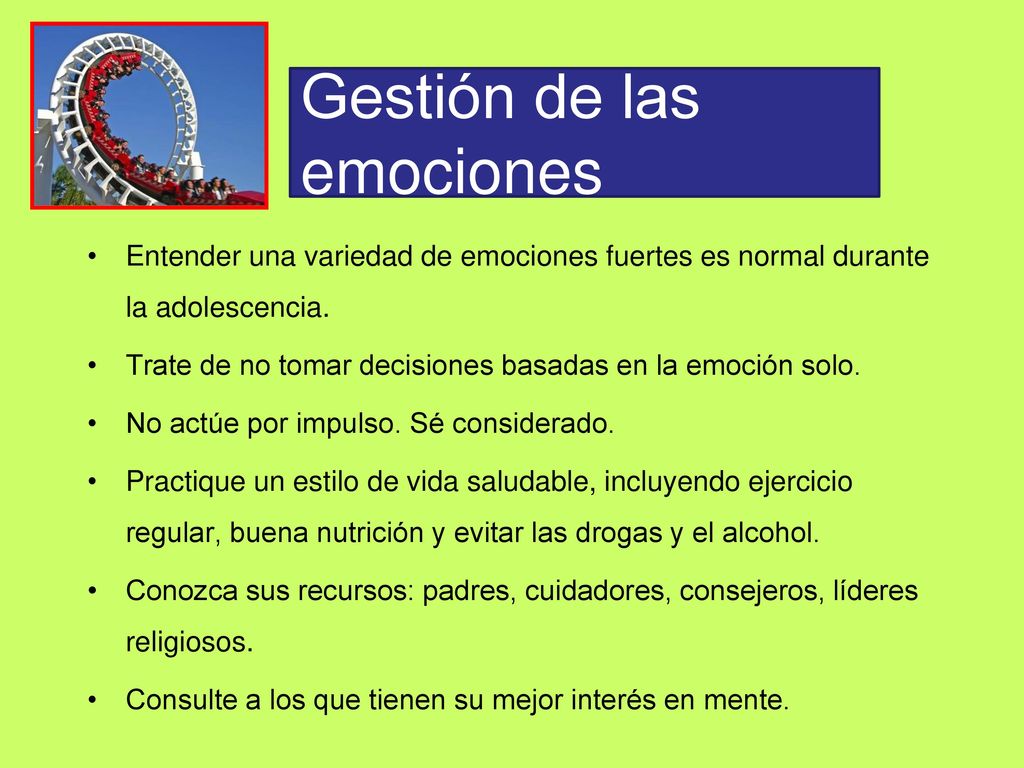 Gestión de las emociones

• Entender una variedad de emociones fuertes es normal durante la adolescencia.

• Trate de no tomar decisiones basadas en la emoción solo.

• No actúe por impulso. Sé considerado.

• Practique un estilo de vida saludable, incluyendo ejercicio regular, buena nutrición y evitar las drogas y el alcohol.

• Conozca sus recursos: padres, cuidadores, consejeros, líderes religiosos.

• Consulte a los que tienen su mejor interés en mente.